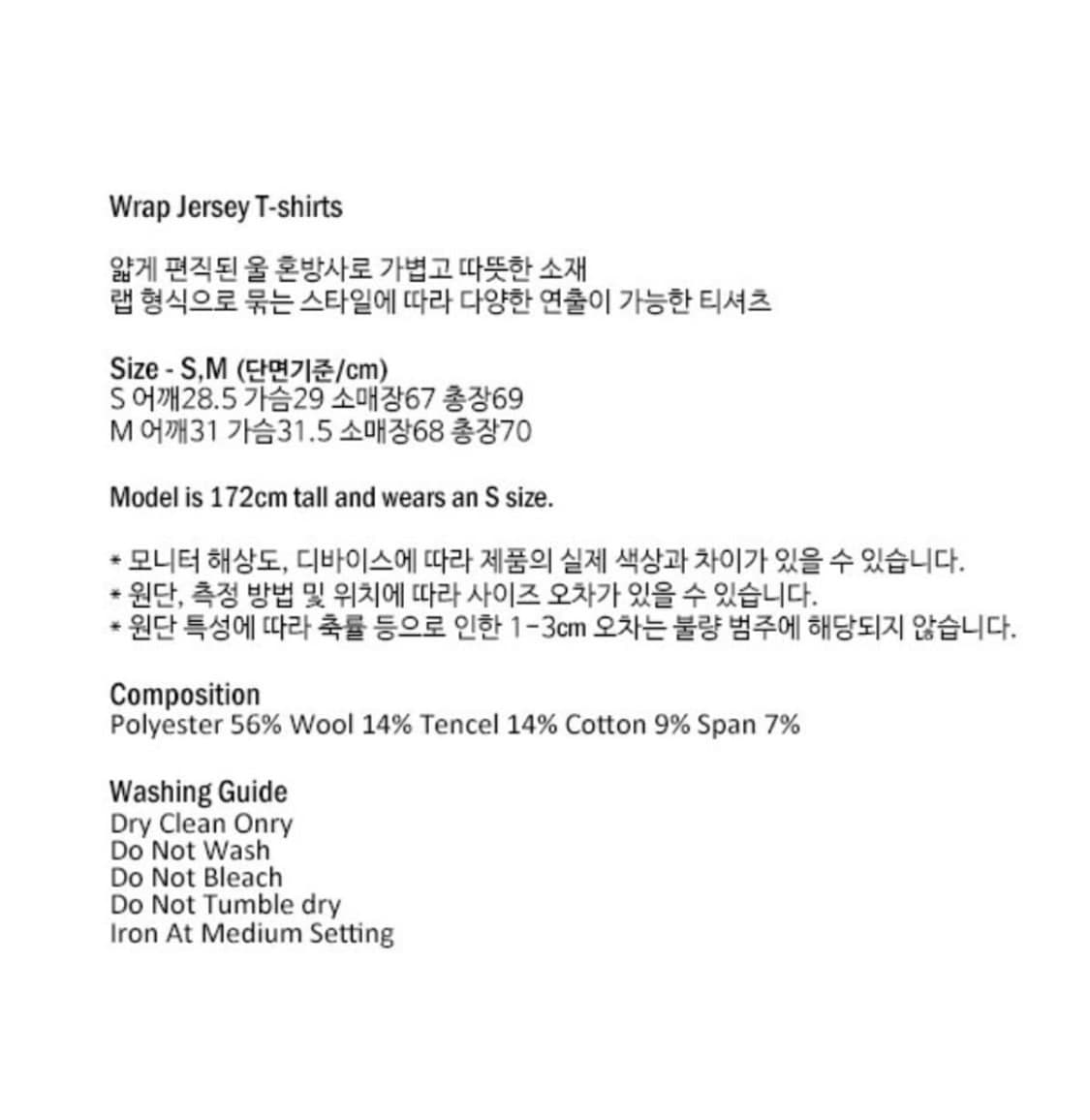 Wrap Jersey T-shirts

얇게 편직된 울 혼방사로 가볍고 따뜻한 소재
랩 형식으로 묶는 스타일에 따라 다양한 연출이 가능한 티셔츠

Size - S,M (단면기준/cm)
S 어깨28.5 가슴29 소매장67 총장69
M 어깨31 가슴31.5 소매장68 총장70

Model is 172cm tall and wears an S size.

* 모니터 해상도, 디바이스에 따라 제품의 실제 색상과 차이가 있을 수 있습니다.
* 원단, 측정 방법 및 위치에 따라 사이즈 오차가 있을 수 있습니다.
* 원단 특성에 따라 축률 등으로 인한 1-3cm 오차는 불량 범주에 해당되지 않습니다.

Composition
Polyester 56% Wool 14% Tencel 14% Cotton 9% Span 7%

Washing Guide
Dry Clean Onry
Do Not Wash
Do Not Bleach
Do Not Tumble dry
Iron At Medium Setting